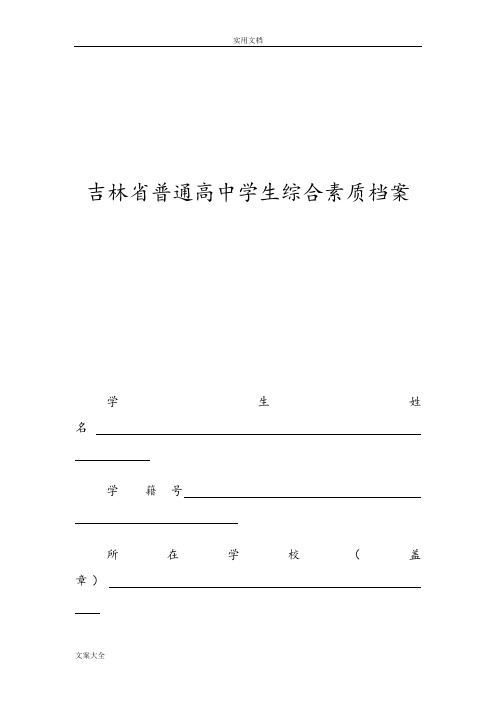 实用文档

吉林省普通高中学生综合素质档案

学生姓名

学籍号

所在学校（盖章）

文案大全